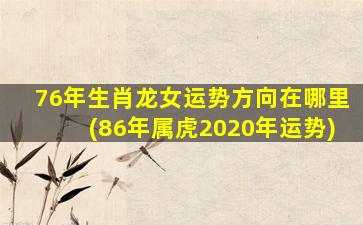 76年生肖龙女运势方向在哪里(86年属虎2020年运势)